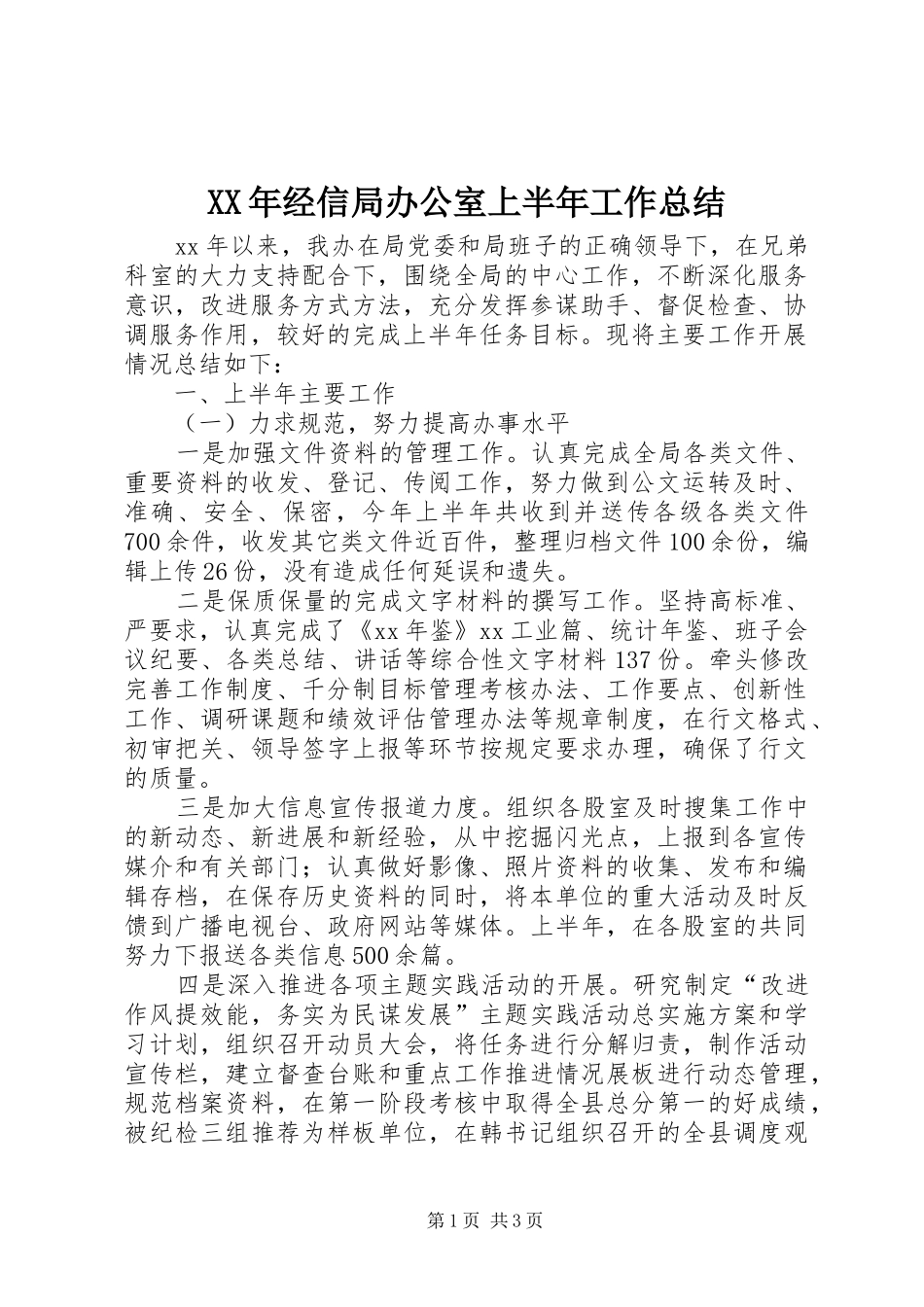 XX年经信局办公室上半年工作总结

xx年以来，我办在局党委和局班子的正确领导下，在兄弟科室的大力支持配合下，围绕全局的中心工作，不断深化服务意识，改进服务方式方法，充分发挥参谋助手、督促检查、协调服务作用，较好的完成上半年任务目标。现将主要工作开展情况总结如下：

一、上半年主要工作

（一）力求规范，努力提高办事水平

一是加强文件资料的管理工作。认真完成全局各类文件、重要资料的收发、登记、传阅工作，努力做到公文运转及时、准确、安全、保密，今年上半年共收到并送传各级各类文件700余件，收发其它类文件近百件，整理归档文件100余份，编辑上传26份，没有造成任何延误和遗失。

二是保质保量的完成文字材料的撰写工作。坚持高标准、严要求，认真完成了《xx年鉴》xx工业篇、统计年鉴、班子会议纪要、各类总结、讲话等综合性文字材料137份。牵头修改完善工作制度、千分制目标管理考核办法、工作要点、创新性工作、调研课题和绩效评估管理办法等规章制度，在行文格式、初审把关、领导签字上报等环节按规定要求办理，确保了行文的质量。

三是加大信息宣传报道力度。组织各股室及时搜集工作中的新动态、新进展和新经验，从中挖掘闪光点，上报到各宣传媒介和有关部门；认真做好影像、照片资料的收集、发布和编辑存档，在保存历史资料的同时，将本单位的重大活动及时反馈到广播电视台、政府网站等媒体。上半年，在各股室的共同努力下报送各类信息500余篇。

四是深入推进各项主题实践活动的开展。研究制定“改进作风提效能，务实为民谋发展”主题实践活动总实施方案和学习计划，组织召开动员大会，将任务进行分解归责，制作活动宣传栏，建立督查台账和重点工作推进情况展板进行动态管理，规范档案资料，在第一阶段考核中取得全县总分第一的好成绩，被纪检三组推荐为样板单位，在韩书记组织召开的全县调度观

第1页 共3页